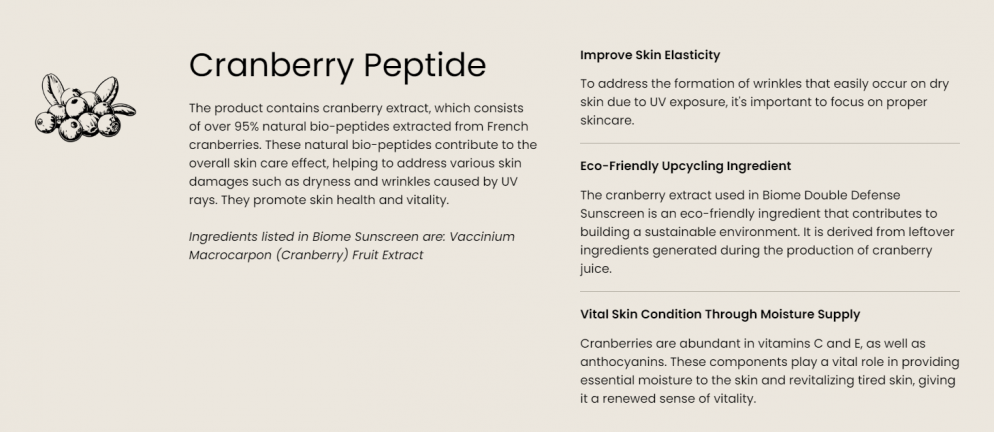 Cranberry Peptide

The product contains cranberry extract, which consists of over 95% natural bio-peptides extracted from French cranberries. These natural bio-peptides contribute to the overall skin care effect, helping to address various skin damages such as dryness and wrinkles caused by UV rays. They promote skin health and vitality.

Ingredients listed in Biome Sunscreen are: Vaccinium Macrocarpon (Cranberry) Fruit Extract

Improve Skin Elasticity

To address the formation of wrinkles that easily occur on dry skin due to UV exposure, it's important to focus on proper skincare.

Eco-Friendly Upcycling Ingredient

The cranberry extract used in Biome Double Defense Sunscreen is an eco-friendly ingredient that contributes to building a sustainable environment. It is derived from leftover ingredients generated during the production of cranberry juice.

Vital Skin Condition Through Moisture Supply

Cranberries are abundant in vitamins C and E, as well as anthocyanins. These components play a vital role in providing essential moisture to the skin and revitalizing tired skin, giving it a renewed sense of vitality.